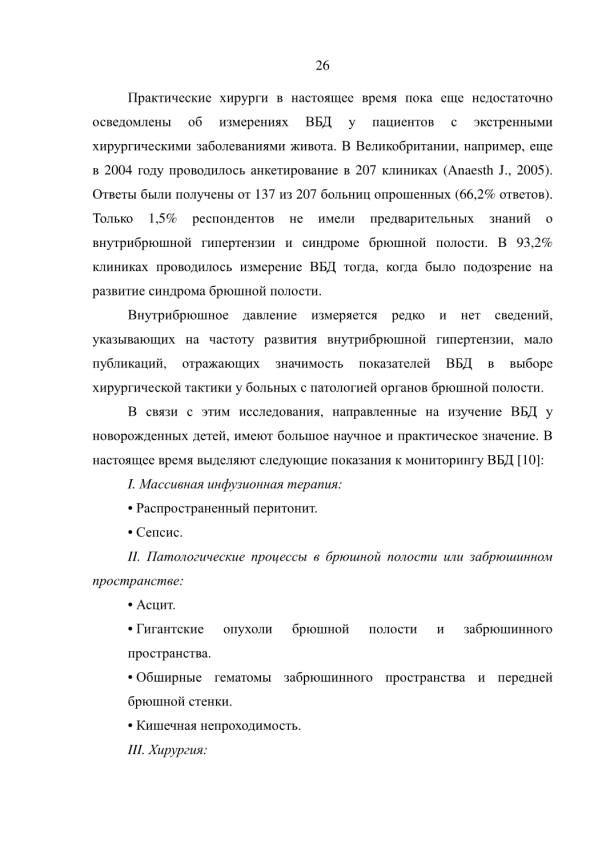 26

Практические хирурги в настоящее время пока еще недостаточно осведомлены об измерениях ВБД у пациентов с экстренными хирургическими заболеваниями живота. В Великобритании, например, еще в 2004 году проводилось анкетирование в 207 клиниках (Anaesth J., 2005). Ответы были получены от 137 из 207 больниц опрошенных (66,2% ответов). Только 1,5% респондентов не имели предварительных знаний о внутрибрюшной гипертензии и синдроме брюшной полости. В 93,2% клиниках проводилось измерение ВБД тогда, когда было подозрение на развитие синдрома брюшной полости.

Внутрибрюшное давление измеряется редко и нет сведений, указывающих на частоту развития внутрибрюшной гипертензии, мало публикаций, отражающих значимость показателей ВБД в выборе хирургической тактики у больных с патологией органов брюшной полости.

В связи с этим исследования, направленные на изучение ВБД у новорожденных детей, имеют большое научное и практическое значение. В настоящее время выделяют следующие показания к мониторингу ВБД [10]:

I. Массивная инфузионная терапия:

• Распространенный перитонит.

• Сепсис.

II. Патологические процессы в брюшной полости или забрюшинном пространстве:

• Асцит.

• Гигантские опухоли брюшной полости и забрюшинного пространства.

• Обширные гематомы забрюшинного пространства и передней брюшной стенки.

• Кишечная непроходимость.

III. Хирургия: